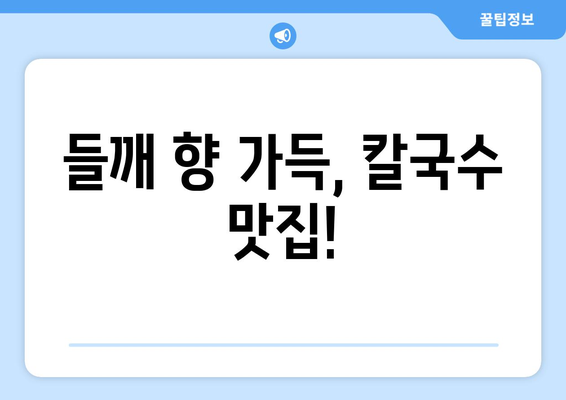 꿀팁정보

들깨 향 가득, 칼국수 맛집!